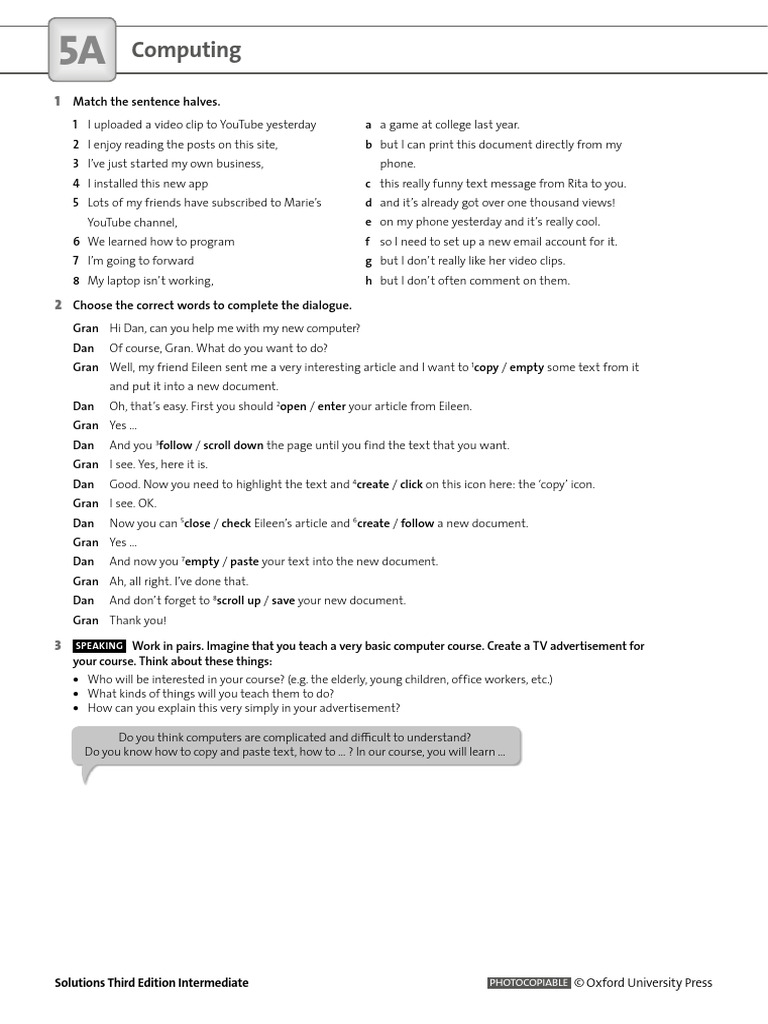 5A Computing

1 Match the sentence halves.

1 I uploaded a video clip to YouTube yesterday
2 I enjoy reading the posts on this site,
3 I've just started my own business,
4 I installed this new app
5 Lots of my friends have subscribed to Marie's YouTube channel,
6 We learned how to program
7 I'm going to forward
8 My laptop isn't working,

a a game at college last year.
b but I can print this document directly from my phone.
c this really funny text message from Rita to you.
d and it's already got over one thousand views!
e on my phone yesterday and it's really cool.
f so I need to set up a new email account for it.
g but I don't really like her video clips.
h but I don't often comment on them.

2 Choose the correct words to complete the dialogue.

Gran Hi Dan, can you help me with my new computer?
Dan Of course, Gran. What do you want to do?
Gran Well, my friend Eileen sent me a very interesting article and I want to $^1$copy / empty some text from it and put it into a new document.
Dan Oh, that's easy. First you should $^2$open / enter your article from Eileen.
Gran Yes ...
Dan And you $^3$follow / scroll down the page until you find the text that you want.
Gran I see. Yes, here it is.
Dan Good. Now you need to highlight the text and $^4$create / click on this icon here: the 'copy' icon.
Gran I see. OK.
Dan Now you can $^5$close / check Eileen's article and $^6$create / follow a new document.
Gran Yes ...
Dan And now you $^7$empty / paste your text into the new document.
Gran Ah, all right. I've done that.
Dan And don't forget to $^8$scroll up / save your new document.
Gran Thank you!

3 SPEAKING Work in pairs. Imagine that you teach a very basic computer course. Create a TV advertisement for your course. Think about these things:
• Who will be interested in your course? (e.g. the elderly, young children, office workers, etc.)
• What kinds of things will you teach them to do?
• How can you explain this very simply in your advertisement?

Do you think computers are complicated and difficult to understand?
Do you know how to copy and paste text, how to ... ? In our course, you will learn ...

Solutions Third Edition Intermediate
PHOTOCOPIABLE © Oxford University Press